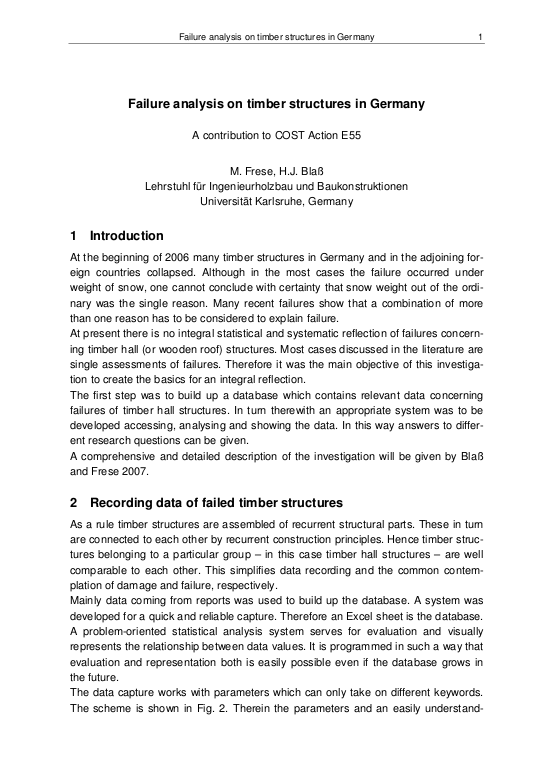 Failure analysis on timber structures in Germany 1

Failure analysis on timber structures in Germany

A contribution to COST Action E55

M. Frese, H.J. Blaß
Lehrstuhl für Ingenieurholzbau und Baukonstruktionen
Universität Karlsruhe, Germany

1 Introduction

At the beginning of 2006 many timber structures in Germany and in the adjoining foreign countries collapsed. Although in the most cases the failure occurred under weight of snow, one cannot conclude with certainty that snow weight out of the ordinary was the single reason. Many recent failures show that a combination of more than one reason has to be considered to explain failure.
At present there is no integral statistical and systematic reflection of failures concerning timber hall (or wooden roof) structures. Most cases discussed in the literature are single assessments of failures. Therefore it was the main objective of this investigation to create the basics for an integral reflection.
The first step was to build up a database which contains relevant data concerning failures of timber hall structures. In turn therewith an appropriate system was to be developed accessing, analysing and showing the data. In this way answers to different research questions can be given.
A comprehensive and detailed description of the investigation will be given by Blaß and Frese 2007.

2 Recording data of failed timber structures

As a rule timber structures are assembled of recurrent structural parts. These in turn are connected to each other by recurrent construction principles. Hence timber structures belonging to a particular group – in this case timber hall structures – are well comparable to each other. This simplifies data recording and the common contemplation of damage and failure, respectively.
Mainly data coming from reports was used to build up the database. A system was developed for a quick and reliable capture. Therefore an Excel sheet is the database. A problem-oriented statistical analysis system serves for evaluation and visually represents the relationship between data values. It is programmed in such a way that evaluation and representation both is easily possible even if the database grows in the future.
The data capture works with parameters which can only take on different keywords. The scheme is shown in Fig. 2. Therein the parameters and an easily understand-